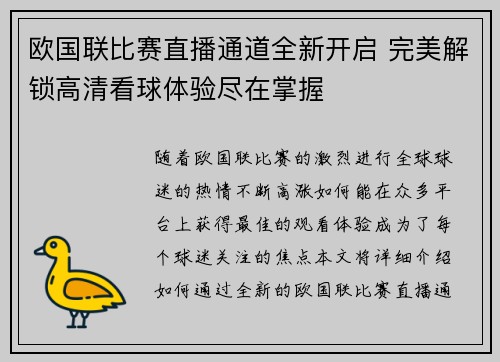 欧国联比赛直播通道全新开启 完美解锁高清看球体验尽在掌握

随着欧国联比赛的激烈进行全球球迷的热情不断高涨如何能在众多平台上获得最佳的观看体验成为了每个球迷关注的焦点本文将详细介绍如何通过全新的欧国联比赛直播通